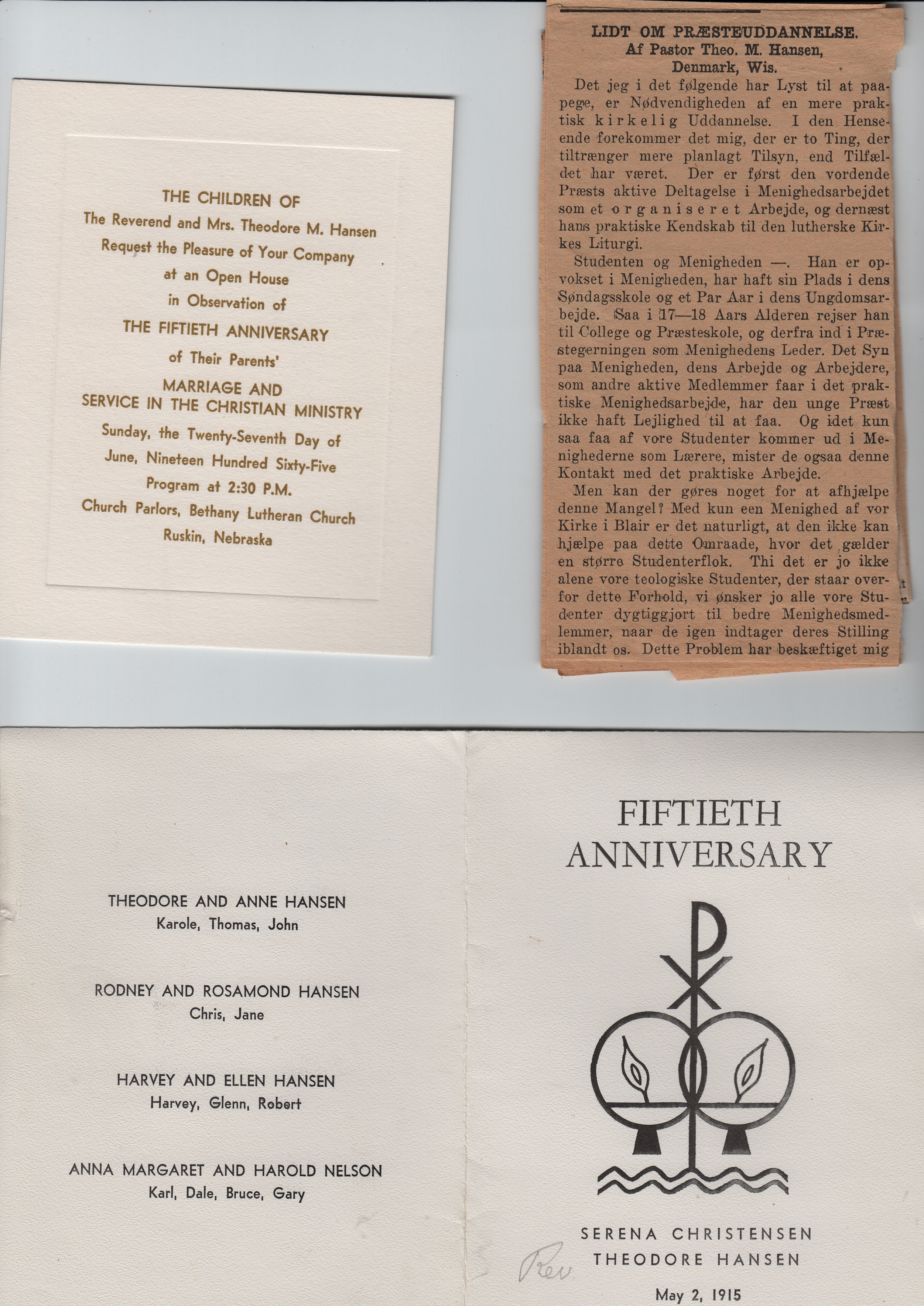 THE CHILDREN OF
The Reverend and Mrs. Theodore M. Hansen
Request the Pleasure of Your Company
at an Open House
in Observation of
THE FIFTIETH ANNIVERSARY
of Their Parents'
MARRIAGE AND
SERVICE IN THE CHRISTIAN MINISTRY
Sunday, the Twenty-Seventh Day of
June, Nineteen Hundred Sixty-Five
Program at 2:30 P.M.
Church Parlors, Bethany Lutheran Church
Ruskin, Nebraska

LIDT OM PRÆSTEUDDANNELSE.
Af Pastor Theo. M. Hansen,
Denmark, Wis.

Det jeg i det følgende har Lyst til at paapege, er Nødvendigheden af en mere praktisk kirkelig Uddannelse. I den Henseende forekommer det mig, der er to Ting, der tiltrænger mere planlagt Tilsyn, end Tilfældet har været. Der er først den vordende Præsts aktive Deltagelse i Menighedsarbejdet som et organiseret Arbejde, og dernæst hans praktiske Kendskab til den lutherske Kirkes Liturgi.

Studenten og Menigheden —. Han er opvokset i Menigheden, har haft sin Plads i dens Søndagsskole og et Par Aar i dens Ungdomsarbejde. Saa i 17—18 Aars Alderen rejser han til College og Præsteskole, og derfra ind i Præstegerningen som Menighedens Leder. Det Syn paa Menigheden, dens Arbejde og Arbejdere, som andre aktive Medlemmer faar i det praktiske Menighedsarbejde, har den unge Præst ikke haft Lejlighed til at faa. Og idet kun saa faa af vore Studenter kommer ud i Menighederne som Lærere, mister de ogsaa denne Kontakt med det praktiske Arbejde.

Men kan der gøres noget for at afhjælpe denne Mangel? Med kun een Menighed af vor Kirke i Blair er det naturligt, at den ikke kan hjælpe paa dette Omraade, hvor det gælder en større Studenterflok. Thi det er jo ikke alene vore teologiske Studenter, der staar overfor dette Forhold, vi ønsker jo alle vore Studenter dygtiggjort til bedre Menighedsmedlemmer, naar de igen indtager deres Stilling iblandt os. Dette Problem har beskæftiget mig

THEODORE AND ANNE HANSEN
Karole, Thomas, John

RODNEY AND ROSAMOND HANSEN
Chris, Jane

HARVEY AND ELLEN HANSEN
Harvey, Glenn, Robert

ANNA MARGARET AND HAROLD NELSON
Karl, Dale, Bruce, Gary

FIFTIETH
ANNIVERSARY

SERENA CHRISTENSEN
Rev. THEODORE HANSEN
May 2, 1915